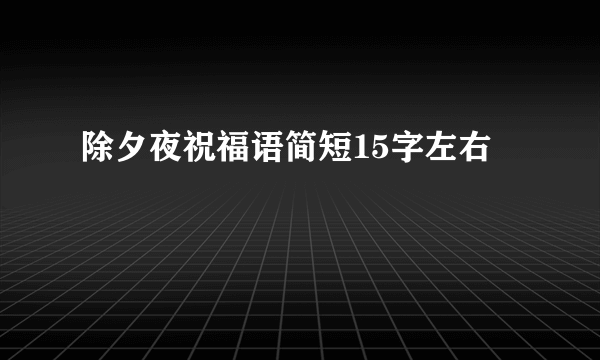 除夕夜祝福语简短15字左右